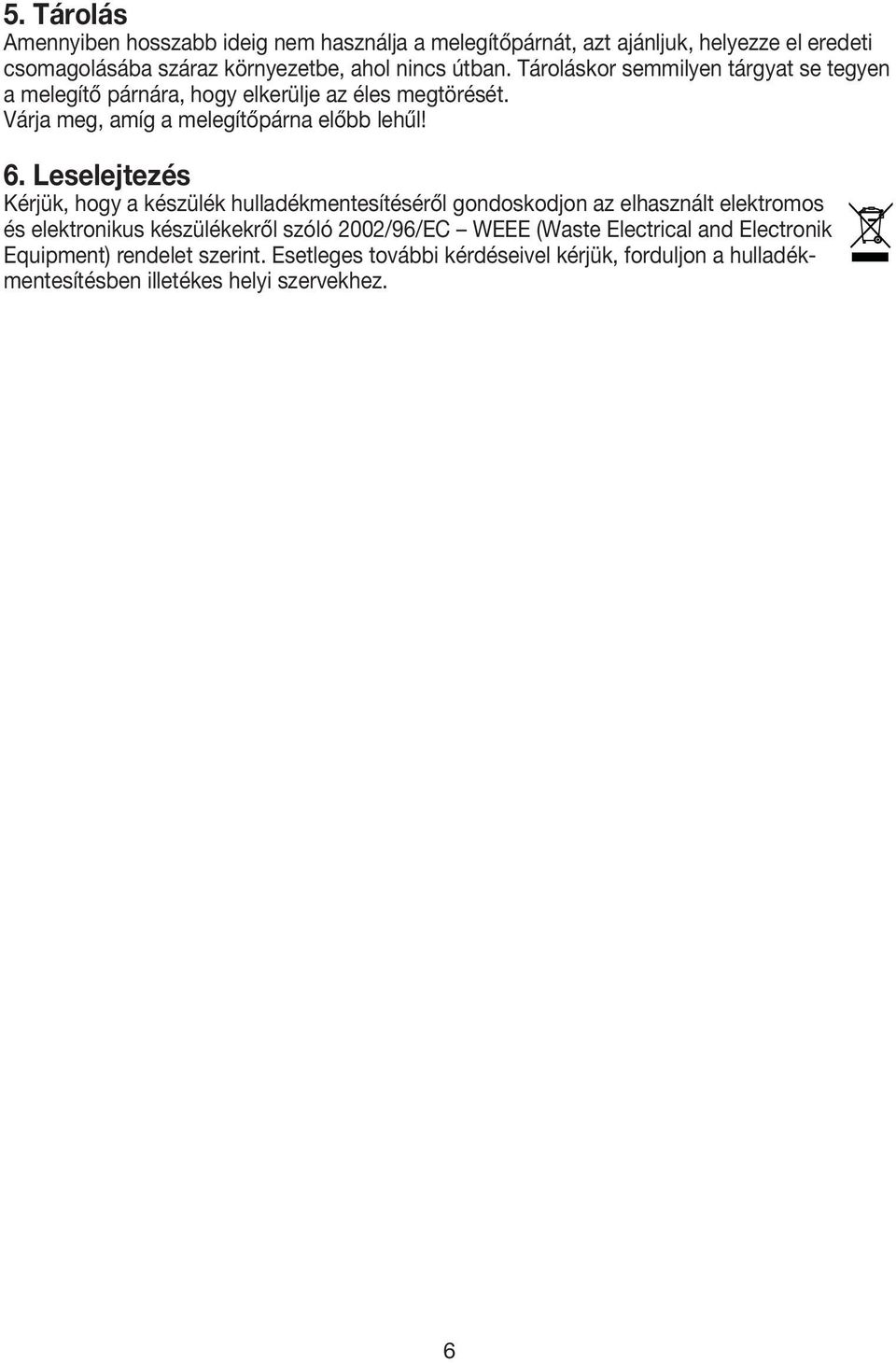 5. Tárolás
Amennyiben hosszabb ideig nem használja a melegítőpárnát, azt ajánljuk, helyezze el eredeti csomagolásába száraz környezetbe, ahol nincs útban. Tároláskor semmilyen tárgyat se tegyen a melegítő párnára, hogy elkerülje az éles megtörését.
Várja meg, amíg a melegítőpárna előbb lehűl!

6. Leselejtezés
Kérjük, hogy a készülék hulladékmentesítéséről gondoskodjon az elhasznált elektromos és elektronikus készülékekről szóló 2002/96/EC – WEEE (Waste Electrical and Electronik Equipment) rendelet szerint. Esetleges további kérdéseivel kérjük, forduljon a hulladékmentesítésben illetékes helyi szervekhez.

6